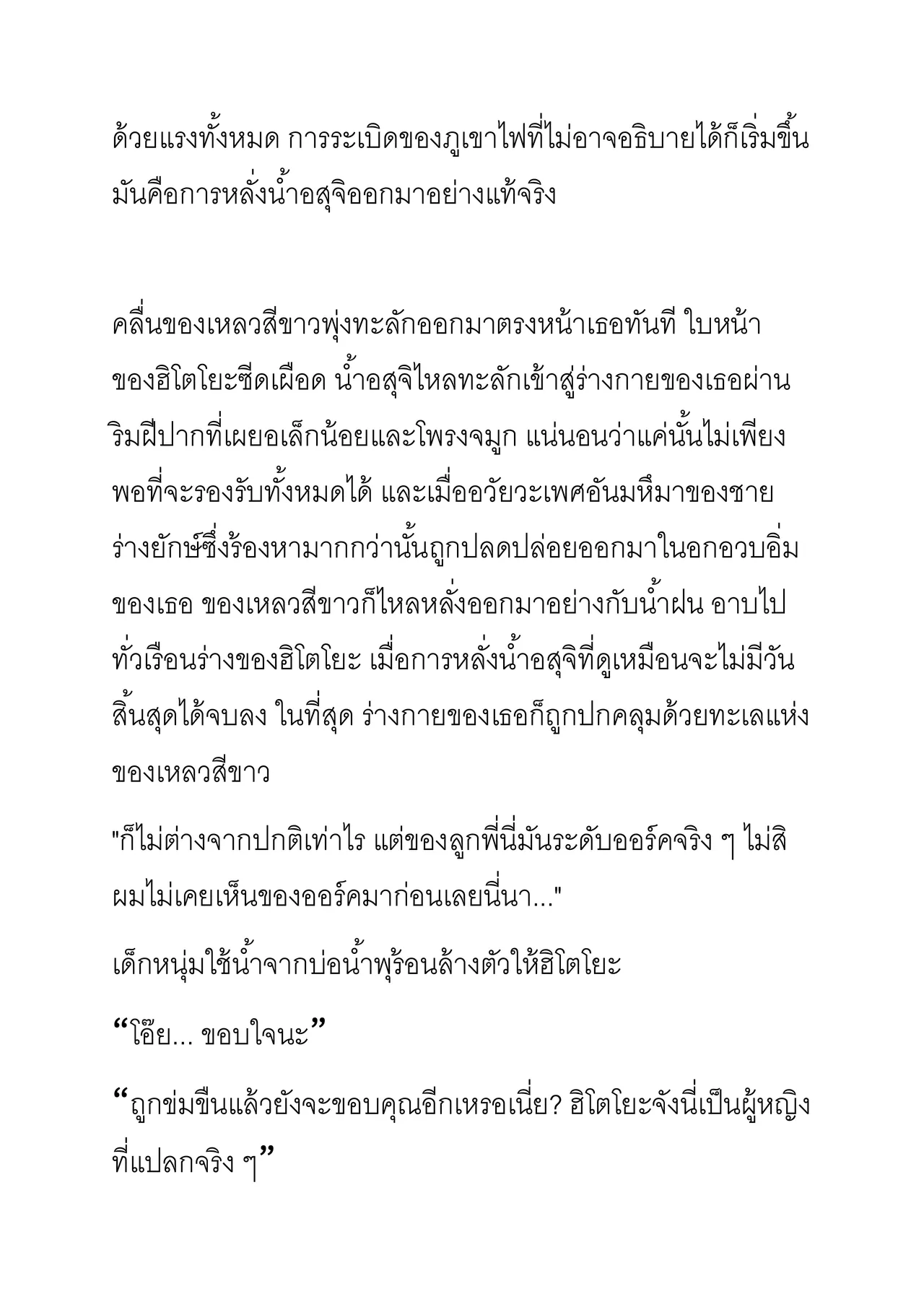 ด้วยแรงทั้งหมด การระเบิดของภูเขาไฟที่ไม่อาจอธิบายได้ก็เริ่มขึ้น มันคือการหลั่งน้ำอสุจิออกมาอย่างแท้จริง

คลื่นของเหลวสีขาวพุ่งทะลักออกมาตรงหน้าเธอทันที ใบหน้าของฮิโตโยะซีดเผือด น้ำอสุจิไหลทะลักเข้าสู่ร่างกายของเธอผ่านริมฝีปากที่เผยอเล็กน้อยและโพรงจมูก แน่นอนว่าแค่นั้นไม่เพียงพอที่จะรองรับทั้งหมดได้ และเมื่ออวัยวะเพศอันมหึมาของชายร่างยักษ์ซึ่งร้องหามากกว่านั้นถูกปลดปล่อยออกมาในอกอวบอิ่มของเธอ ของเหลวสีขาวก็ไหลหลั่งออกมาอย่างกับน้ำฝน อาบไปทั่วเรือนร่างของฮิโตโยะ เมื่อการหลั่งน้ำอสุจิที่ดูเหมือนจะไม่มีวันสิ้นสุดได้จบลง ในที่สุด ร่างกายของเธอก็ถูกปกคลุมด้วยทะเลแห่งของเหลวสีขาว

"ก็ไม่ต่างจากปกติเท่าไร แต่ของลูกพี่นี่มันระดับออร์คจริง ๆ ไม่สิ ผมไม่เคยเห็นของออร์คมาก่อนเลยนี่นา..."

เด็กหนุ่มใช้น้ำจากบ่อน้ำพุร้อนล้างตัวให้ฮิโตโยะ

“โอ๊ย... ขอบใจนะ”

“ถูกข่มขืนแล้วยังจะขอบคุณอีกเหรอเนี่ย? ฮิโตโยะจังนี่เป็นผู้หญิงที่แปลกจริง ๆ”